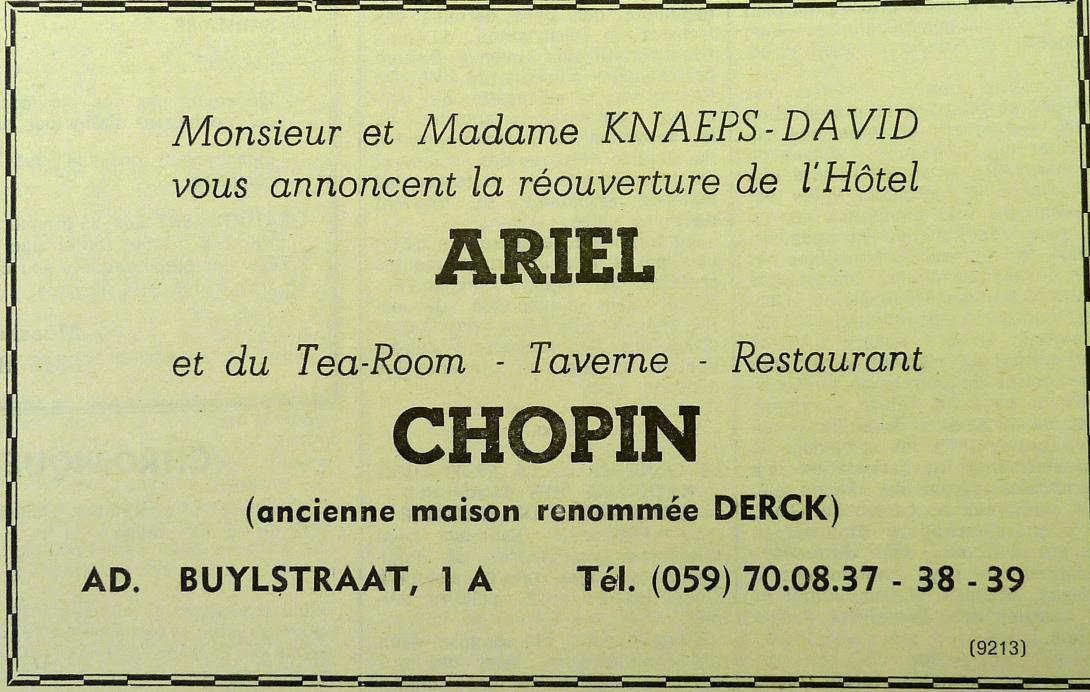 Monsieur et Madame KNAEPS-DAVID vous annoncent la réouverture de l'Hôtel

ARIEL

et du Tea-Room - Taverne - Restaurant

CHOPIN

(ancienne maison renommée DERCK)

AD. BUYLSTRAAT, 1 A    Tél. (059) 70.08.37 - 38 - 39

(9213)